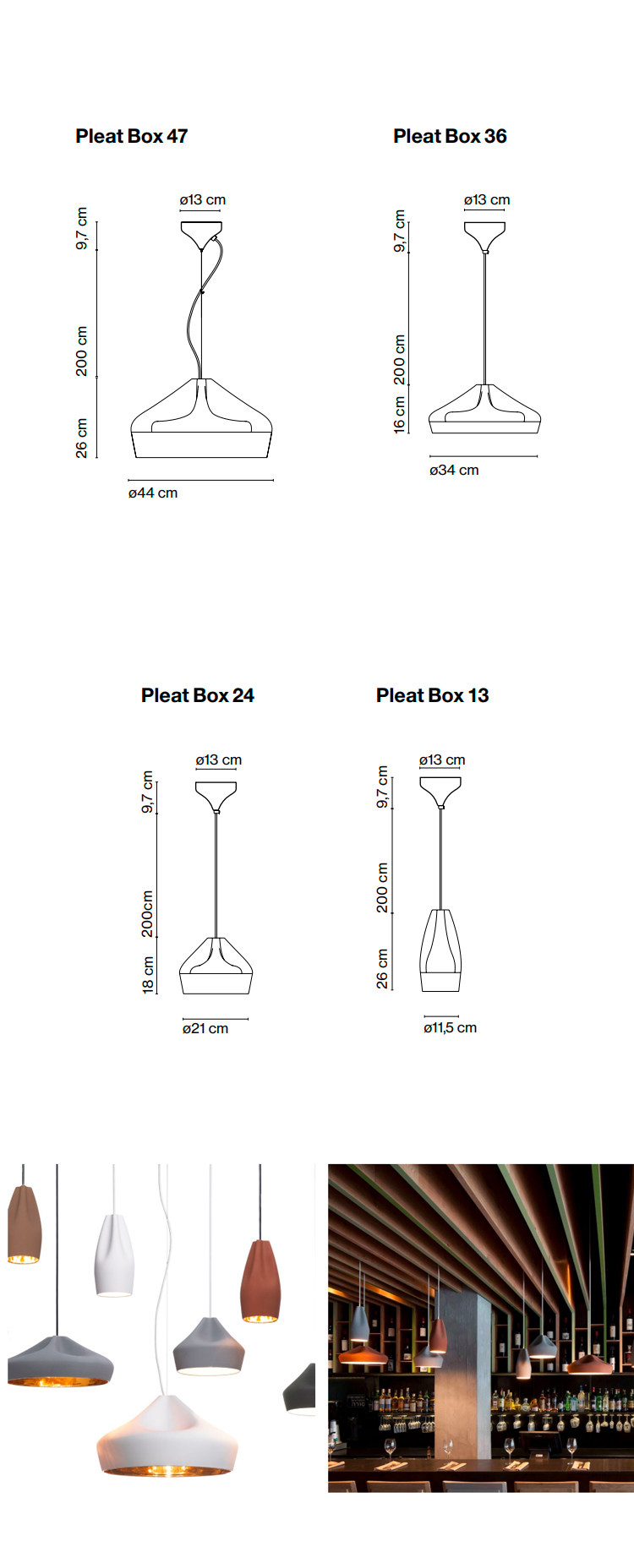 Pleat Box 47

ø13 cm

9,7 cm

200 cm

26 cm

ø44 cm

Pleat Box 36

ø13 cm

9,7 cm

200 cm

16 cm

ø34 cm

Pleat Box 24

ø13 cm

9,7 cm

200cm

18 cm

ø21 cm

Pleat Box 13

ø13 cm

9,7 cm

200 cm

26 cm

ø11,5 cm